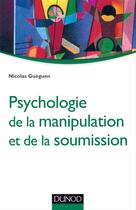 Nicolas Guéguen

Psychologie de la manipulation et de la soumission

DUNOD